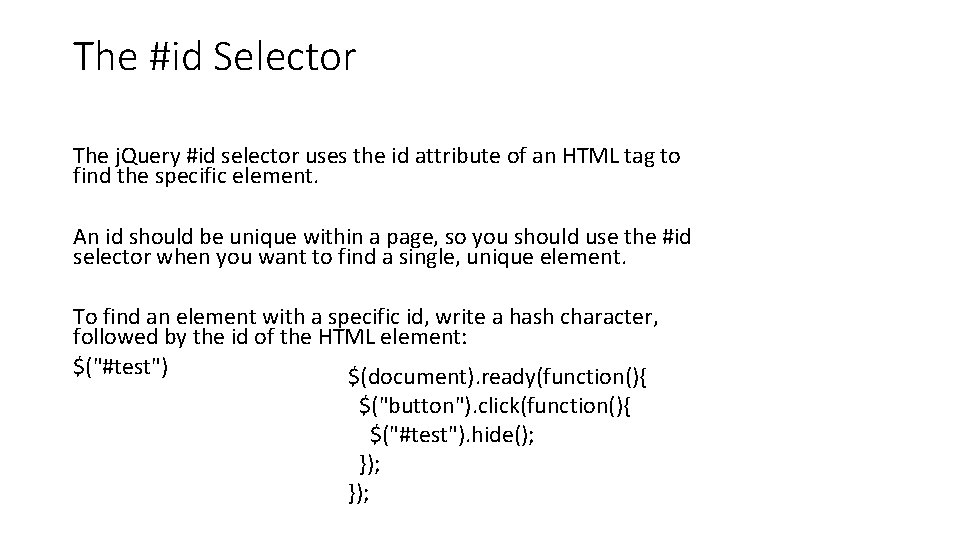 The #id Selector

The jQuery #id selector uses the id attribute of an HTML tag to find the specific element.

An id should be unique within a page, so you should use the #id selector when you want to find a single, unique element.

To find an element with a specific id, write a hash character, followed by the id of the HTML element:
$("#test")

$(document).ready(function(){
  $("button").click(function(){
    $("#test").hide();
  });
});